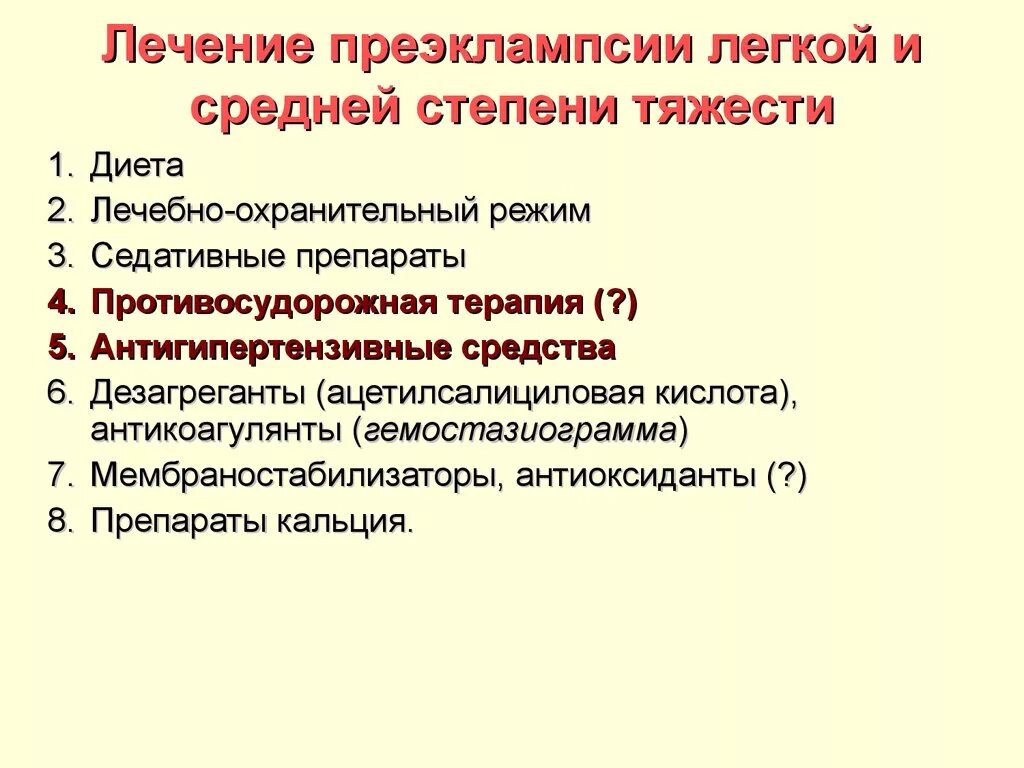 Лечение преэклампсии легкой и средней степени тяжести

1. Диета
2. Лечебно-охранительный режим
3. Седативные препараты
4. Противосудорожная терапия (?)
5. Антигипертензивные средства
6. Дезагреганты (ацетилсалициловая кислота), антикоагулянты (гемостазиограмма)
7. Мембраностабилизаторы, антиоксиданты (?)
8. Препараты кальция.